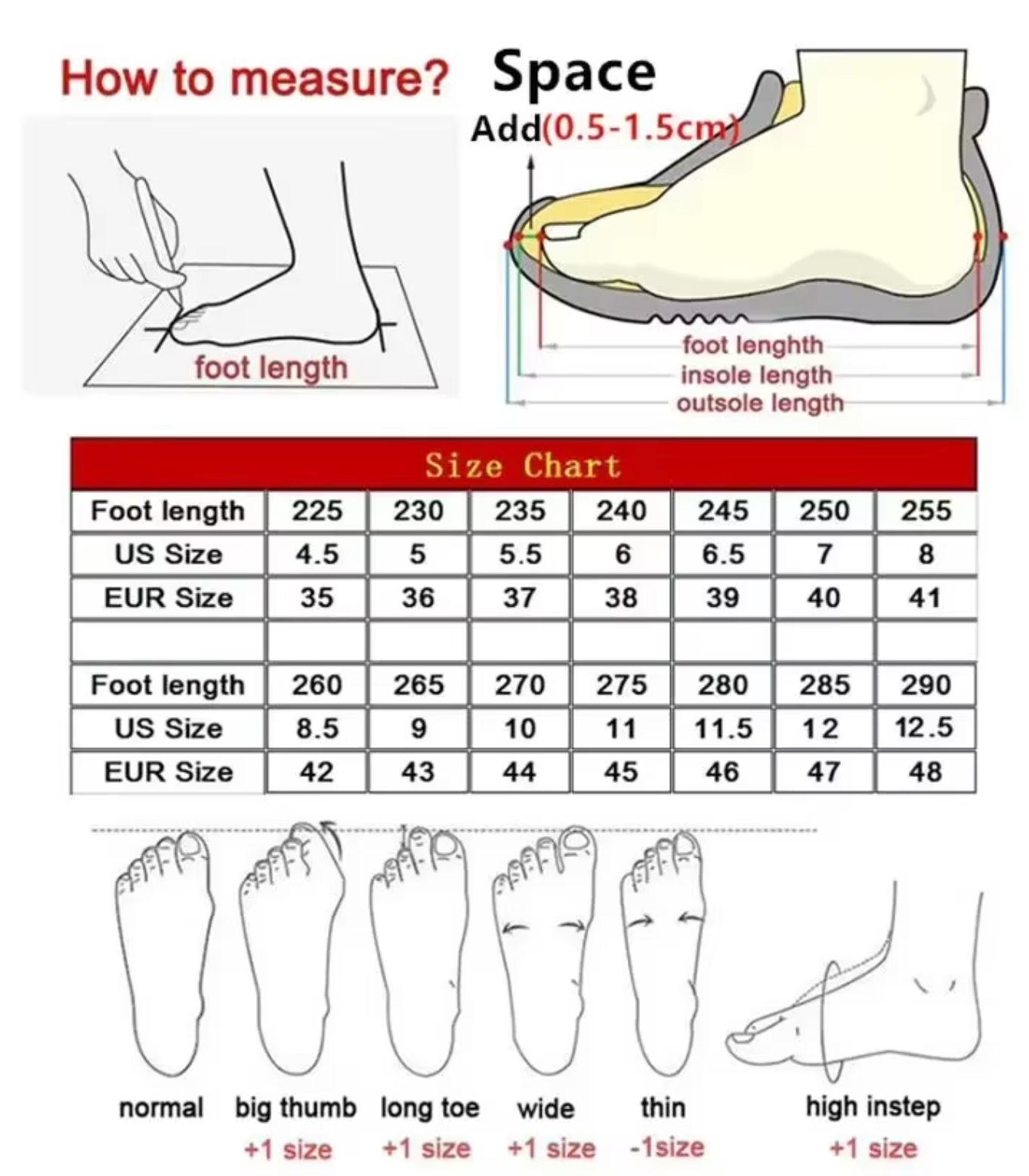 How to measure?

foot length

Space

Add(0.5-1.5cm)

foot lenghth

insole length

outsole length

Size Chart

| Foot length | 225 | 230 | 235 | 240 | 245 | 250 | 255 |
|---|---|---|---|---|---|---|---|
| US Size | 4.5 | 5 | 5.5 | 6 | 6.5 | 7 | 8 |
| EUR Size | 35 | 36 | 37 | 38 | 39 | 40 | 41 |
| | | | | | | | |
| Foot length | 260 | 265 | 270 | 275 | 280 | 285 | 290 |
| US Size | 8.5 | 9 | 10 | 11 | 11.5 | 12 | 12.5 |
| EUR Size | 42 | 43 | 44 | 45 | 46 | 47 | 48 |

normal

big thumb
+1 size

long toe
+1 size

wide
+1 size

thin
-1size

high instep
+1 size